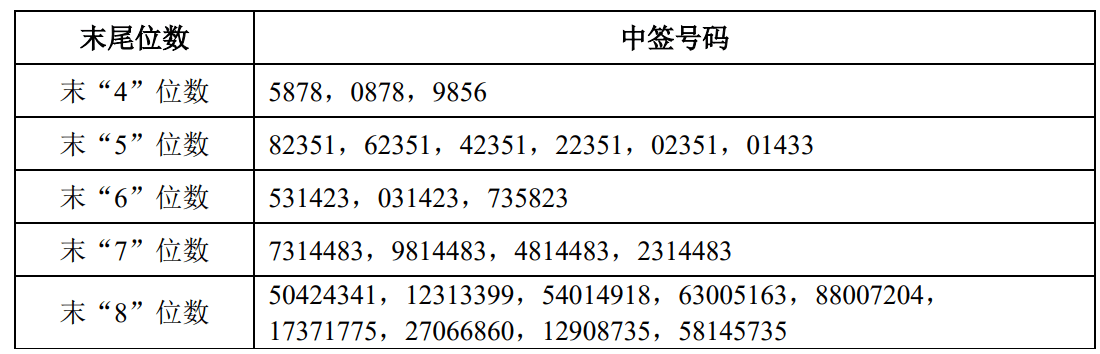 | 末尾位数 | 中签号码 |
|---|---|
| 末“4”位数 | 5878，0878，9856 |
| 末“5”位数 | 82351，62351，42351，22351，02351，01433 |
| 末“6”位数 | 531423，031423，735823 |
| 末“7”位数 | 7314483，9814483，4814483，2314483 |
| 末“8”位数 | 50424341，12313399，54014918，63005163，88007204，17371775，27066860，12908735，58145735 |